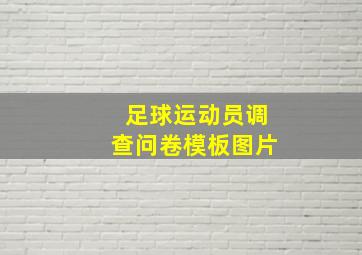 足球运动员调查问卷模板图片